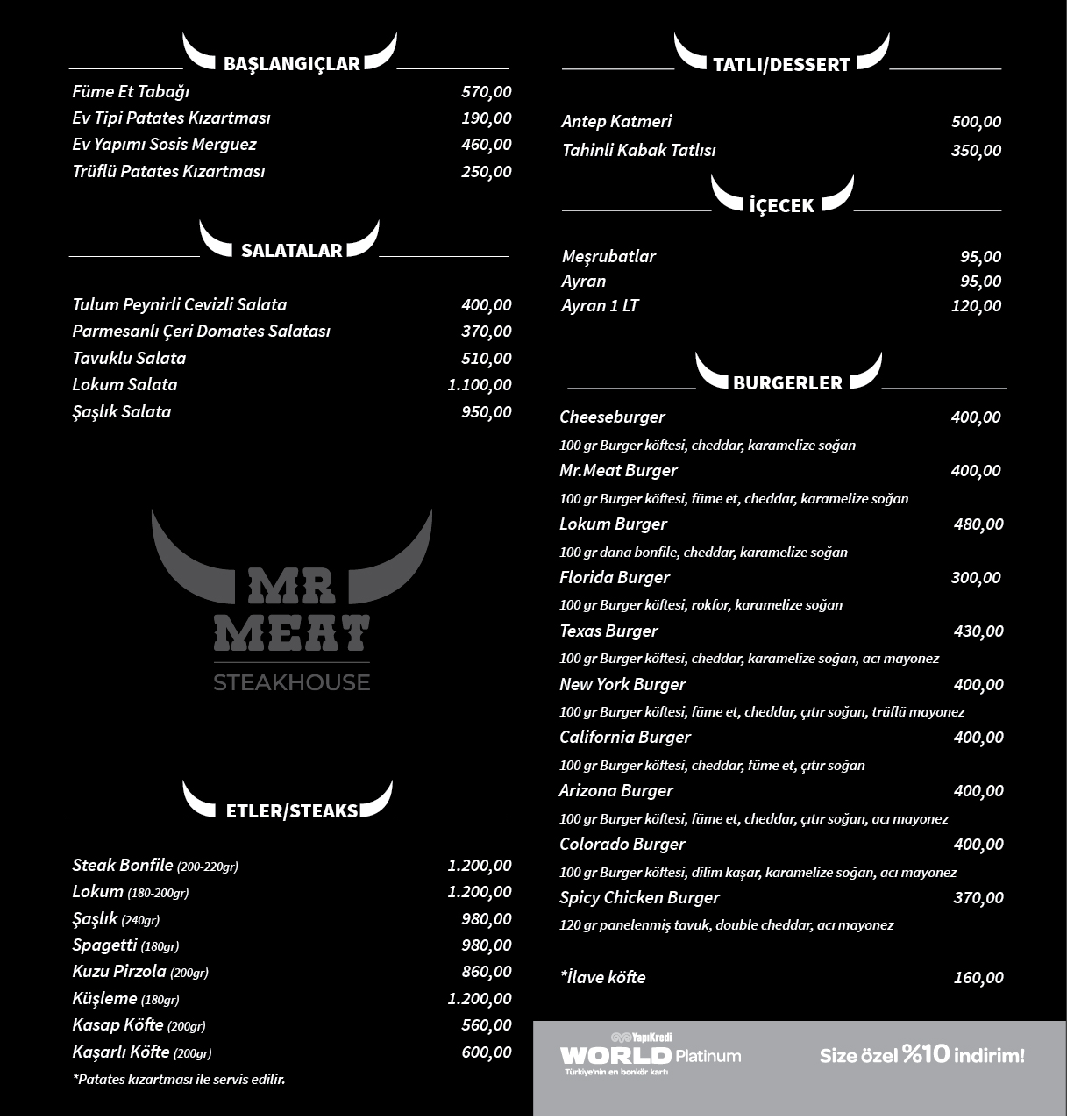 BAŞLANGIÇLAR

Füme Et Tabağı 570,00
Ev Tipi Patates Kızartması 190,00
Ev Yapımı Sosis Merguez 460,00
Trüflü Patates Kızartması 250,00

SALATALAR

Tulum Peynirli Cevizli Salata 400,00
Parmesanlı Çeri Domates Salatası 370,00
Tavuklu Salata 510,00
Lokum Salata 1.100,00
Şaşlık Salata 950,00

MR MEAT
STEAKHOUSE

ETLER/STEAKS

Steak Bonfile (200-220gr) 1.200,00
Lokum (180-200gr) 1.200,00
Şaşlık (240gr) 980,00
Spagetti (180gr) 980,00
Kuzu Pirzola (200gr) 860,00
Küşleme (180gr) 1.200,00
Kasap Köfte (200gr) 560,00
Kaşarlı Köfte (200gr) 600,00
*Patates kızartması ile servis edilir.

TATLI/DESSERT

Antep Katmeri 500,00
Tahinli Kabak Tatlısı 350,00

İÇECEK

Meşrubatlar 95,00
Ayran 95,00
Ayran 1 LT 120,00

BURGERLER

Cheeseburger 400,00
100 gr Burger köftesi, cheddar, karamelize soğan
Mr.Meat Burger 400,00
100 gr Burger köftesi, füme et, cheddar, karamelize soğan
Lokum Burger 480,00
100 gr dana bonfile, cheddar, karamelize soğan
Florida Burger 300,00
100 gr Burger köftesi, rokfor, karamelize soğan
Texas Burger 430,00
100 gr Burger köftesi, cheddar, karamelize soğan, acı mayonez
New York Burger 400,00
100 gr Burger köftesi, füme et, cheddar, çıtır soğan, trüflü mayonez
California Burger 400,00
100 gr Burger köftesi, cheddar, füme et, çıtır soğan
Arizona Burger 400,00
100 gr Burger köftesi, füme et, cheddar, çıtır soğan, acı mayonez
Colorado Burger 400,00
100 gr Burger köftesi, dilim kaşar, karamelize soğan, acı mayonez
Spicy Chicken Burger 370,00
120 gr panelenmiş tavuk, double cheddar, acı mayonez

*İlave köfte 160,00

YapıKredi
WORLD Platinum
Türkiye'nin en bonkör kartı
Size özel %10 indirim!